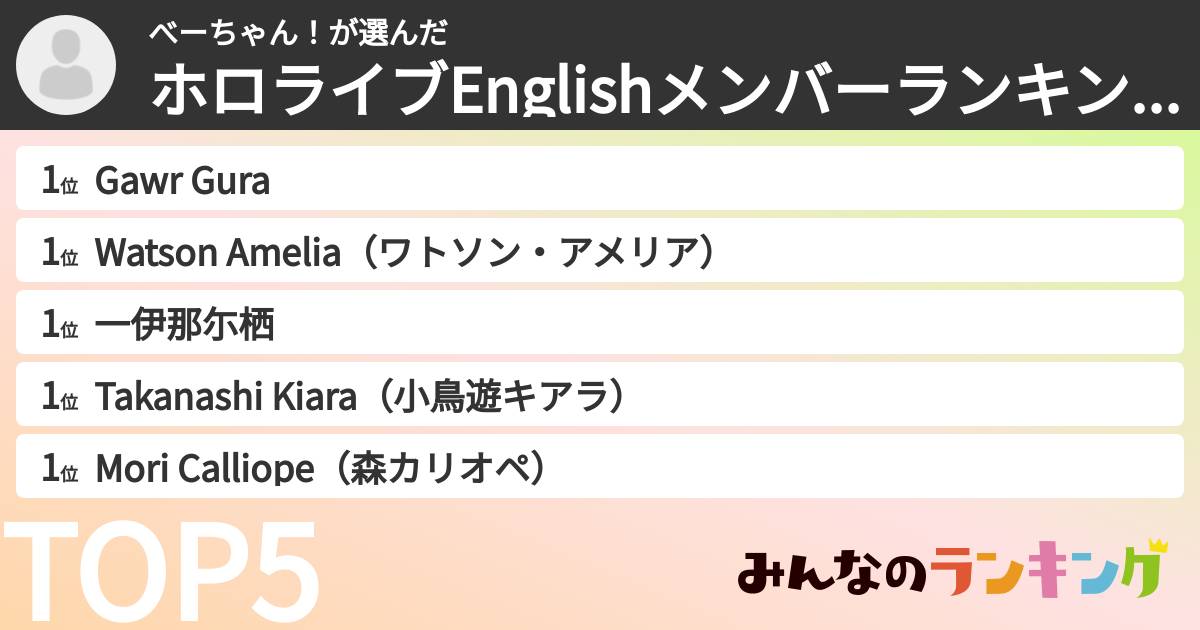 べーちゃん！が選んだ
ホロライブEnglishメンバーランキン...

1位 Gawr Gura
1位 Watson Amelia（ワトソン・アメリア）
1位 一伊那尓栖
1位 Takanashi Kiara（小鳥遊キアラ）
1位 Mori Calliope（森カリオペ）

TOP5

みんなのランキング